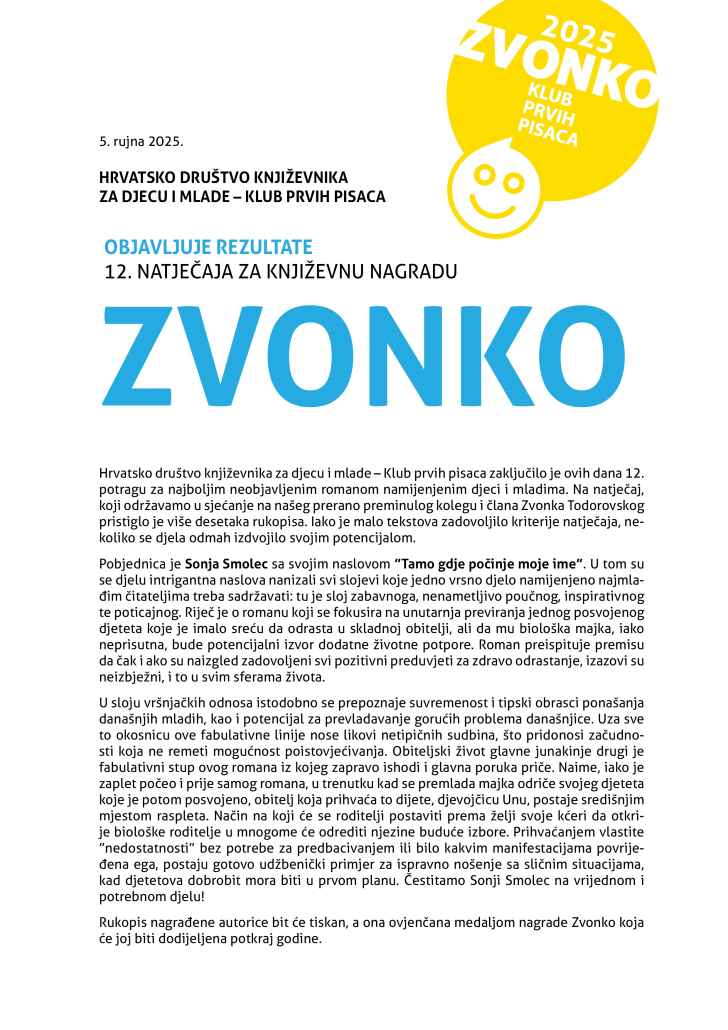 2025
ZVONKO
KLUB
PRVIH
PISACA

5. rujna 2025.

HRVATSKO DRUŠTVO KNJIŽEVNIKA ZA DJECU I MLADE – KLUB PRVIH PISACA

OBJAVLJUJE REZULTATE
12. NATJEČAJA ZA KNJIŽEVNU NAGRADU

ZVONKO

Hrvatsko društvo književnika za djecu i mlade – Klub prvih pisaca zaključilo je ovih dana 12. potragu za najboljim neobjavljenim romanom namijenjenim djeci i mladima. Na natječaj, koji održavamo u sjećanje na našeg prerano preminulog kolegu i člana Zvonka Todorovskog pristiglo je više desetaka rukopisa. Iako je malo tekstova zadovoljilo kriterije natječaja, nekoliko se djela odmah izdvojilo svojim potencijalom.

Pobjednica je Sonja Smolec sa svojim naslovom "Tamo gdje počinje moje ime". U tom su se djelu intrigantna naslova nanizali svi slojevi koje jedno vrsno djelo namijenjeno najmlađim čitateljima treba sadržavati: tu je sloj zabavnoga, nenametljivo poučnog, inspirativnog te poticajnog. Riječ je o romanu koji se fokusira na unutarnja previranja jednog posvojenog djeteta koje je imalo sreću da odrasta u skladnoj obitelji, ali da mu biološka majka, iako neprisutna, bude potencijalni izvor dodatne životne potpore. Roman preispituje premisu da čak i ako su naizgled zadovoljeni svi pozitivni preduvjeti za zdravo odrastanje, izazovi su neizbježni, i to u svim sferama života.

U sloju vršnjačkih odnosa istodobno se prepoznaje suvremenost i tipski obrasci ponašanja današnjih mladih, kao i potencijal za prevladavanje gorućih problema današnjice. Uza sve to okosnicu ove fabulativne linije nose likovi netipičnih sudbina, što pridonosi začudnosti koja ne remeti mogućnost poistovjećivanja. Obiteljski život glavne junakinje drugi je fabulativni stup ovog romana iz kojeg zapravo ishodi i glavna poruka priče. Naime, iako je zaplet počeo i prije samog romana, u trenutku kad se premlada majka odriče svojeg djeteta koje je potom posvojeno, obitelj koja prihvaća to dijete, djevojčicu Unu, postaje središnjim mjestom raspleta. Način na koji će se roditelji postaviti prema želji svoje kćeri da otkrije biološke roditelje u mnogome će odrediti njezine buduće izbore. Prihvaćanjem vlastite "nedostatnosti" bez potrebe za predbacivanjem ili bilo kakvim manifestacijama povrijeđena ega, postaju gotovo udžbenički primjer za ispravno nošenje sa sličnim situacijama, kad djetetova dobrobit mora biti u prvom planu. Čestitamo Sonji Smolec na vrijednom i potrebnom djelu!

Rukopis nagrađene autorice bit će tiskan, a ona ovjenčana medaljom nagrade Zvonko koja će joj biti dodijeljena potkraj godine.